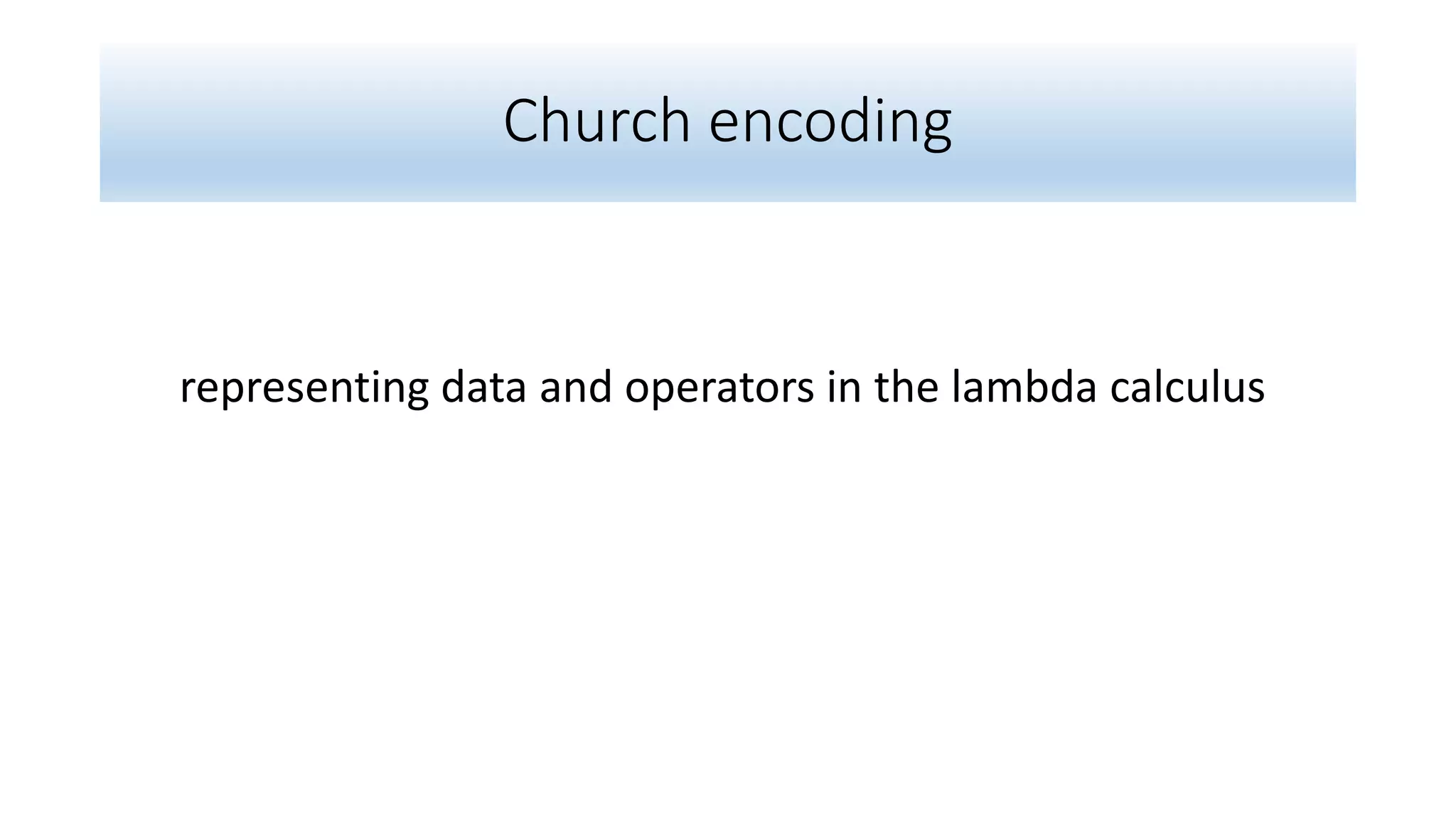 Church encoding

representing data and operators in the lambda calculus